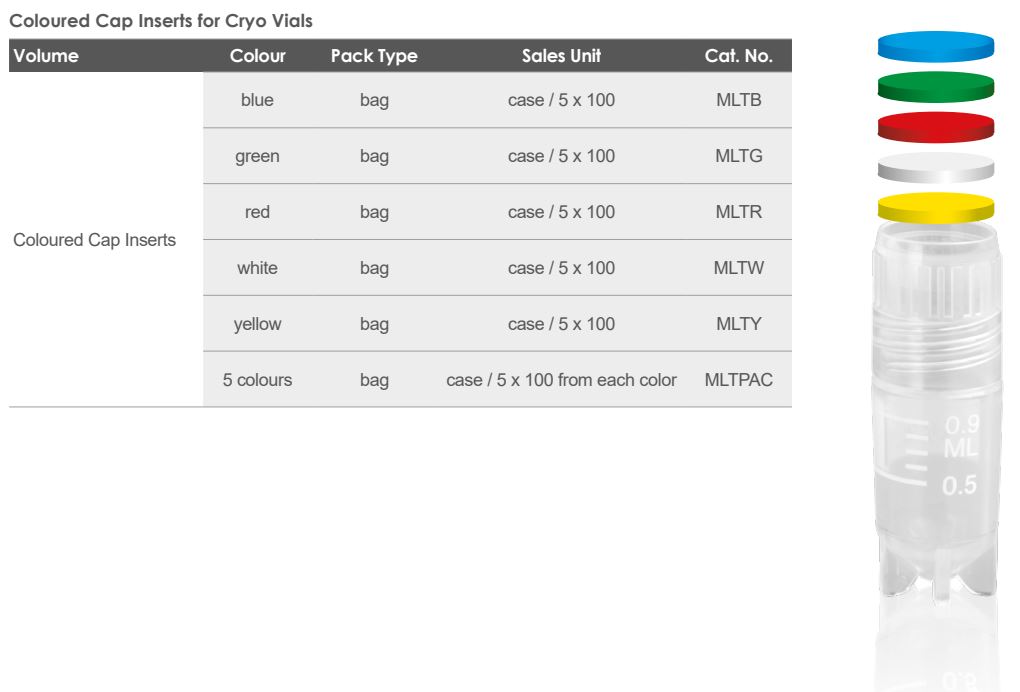 Coloured Cap Inserts for Cryo Vials

| Volume | Colour | Pack Type | Sales Unit | Cat. No. |
|---|---|---|---|---|
| Coloured Cap Inserts | blue | bag | case / 5 x 100 | MLTB |
| | green | bag | case / 5 x 100 | MLTG |
| | red | bag | case / 5 x 100 | MLTR |
| | white | bag | case / 5 x 100 | MLTW |
| | yellow | bag | case / 5 x 100 | MLTY |
| | 5 colours | bag | case / 5 x 100 from each color | MLTPAC |

0.9
ML
0.5